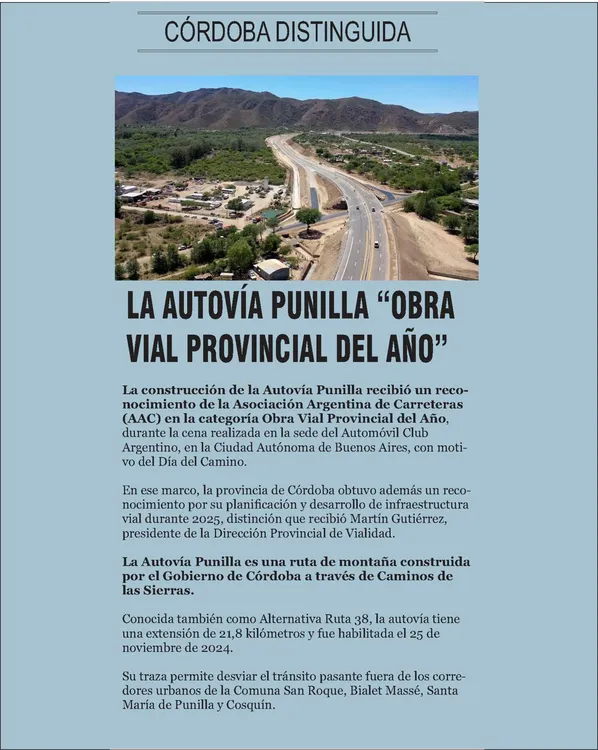 CÓRDOBA DISTINGUIDA

LA AUTOVÍA PUNILLA “OBRA VIAL PROVINCIAL DEL AÑO”

La construcción de la Autovía Punilla recibió un reconocimiento de la Asociación Argentina de Carreteras (AAC) en la categoría Obra Vial Provincial del Año, durante la cena realizada en la sede del Automóvil Club Argentino, en la Ciudad Autónoma de Buenos Aires, con motivo del Día del Camino.

En ese marco, la provincia de Córdoba obtuvo además un reconocimiento por su planificación y desarrollo de infraestructura vial durante 2025, distinción que recibió Martín Gutiérrez, presidente de la Dirección Provincial de Vialidad.

La Autovía Punilla es una ruta de montaña construida por el Gobierno de Córdoba a través de Caminos de las Sierras.

Conocida también como Alternativa Ruta 38, la autovía tiene una extensión de 21,8 kilómetros y fue habilitada el 25 de noviembre de 2024.

Su traza permite desviar el tránsito pasante fuera de los corredores urbanos de la Comuna San Roque, Bialet Massé, Santa María de Punilla y Cosquín.